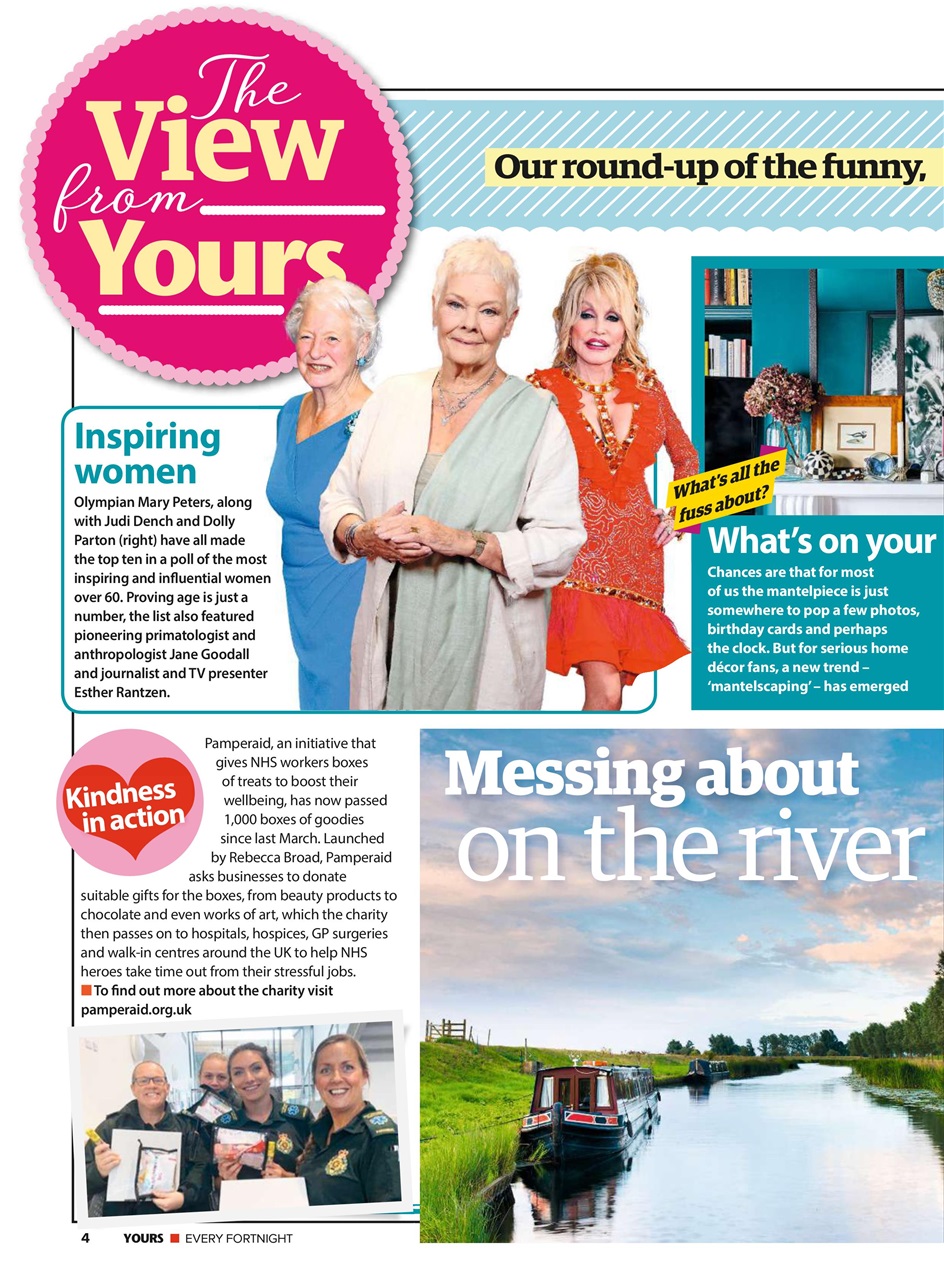 The View from Yours

Our round-up of the funny,

Inspiring women

Olympian Mary Peters, along with Judi Dench and Dolly Parton (right) have all made the top ten in a poll of the most inspiring and influential women over 60. Proving age is just a number, the list also featured pioneering primatologist and anthropologist Jane Goodall and journalist and TV presenter Esther Rantzen.

What's all the fuss about?

What's on your

Chances are that for most of us the mantelpiece is just somewhere to pop a few photos, birthday cards and perhaps the clock. But for serious home décor fans, a new trend – 'mantelscaping' – has emerged

Kindness in action

Pamperaid, an initiative that gives NHS workers boxes of treats to boost their wellbeing, has now passed 1,000 boxes of goodies since last March. Launched by Rebecca Broad, Pamperaid asks businesses to donate suitable gifts for the boxes, from beauty products to chocolate and even works of art, which the charity then passes on to hospitals, hospices, GP surgeries and walk-in centres around the UK to help NHS heroes take time out from their stressful jobs.
■ To find out more about the charity visit pamperaid.org.uk

Messing about on the river

4 YOURS ■ EVERY FORTNIGHT